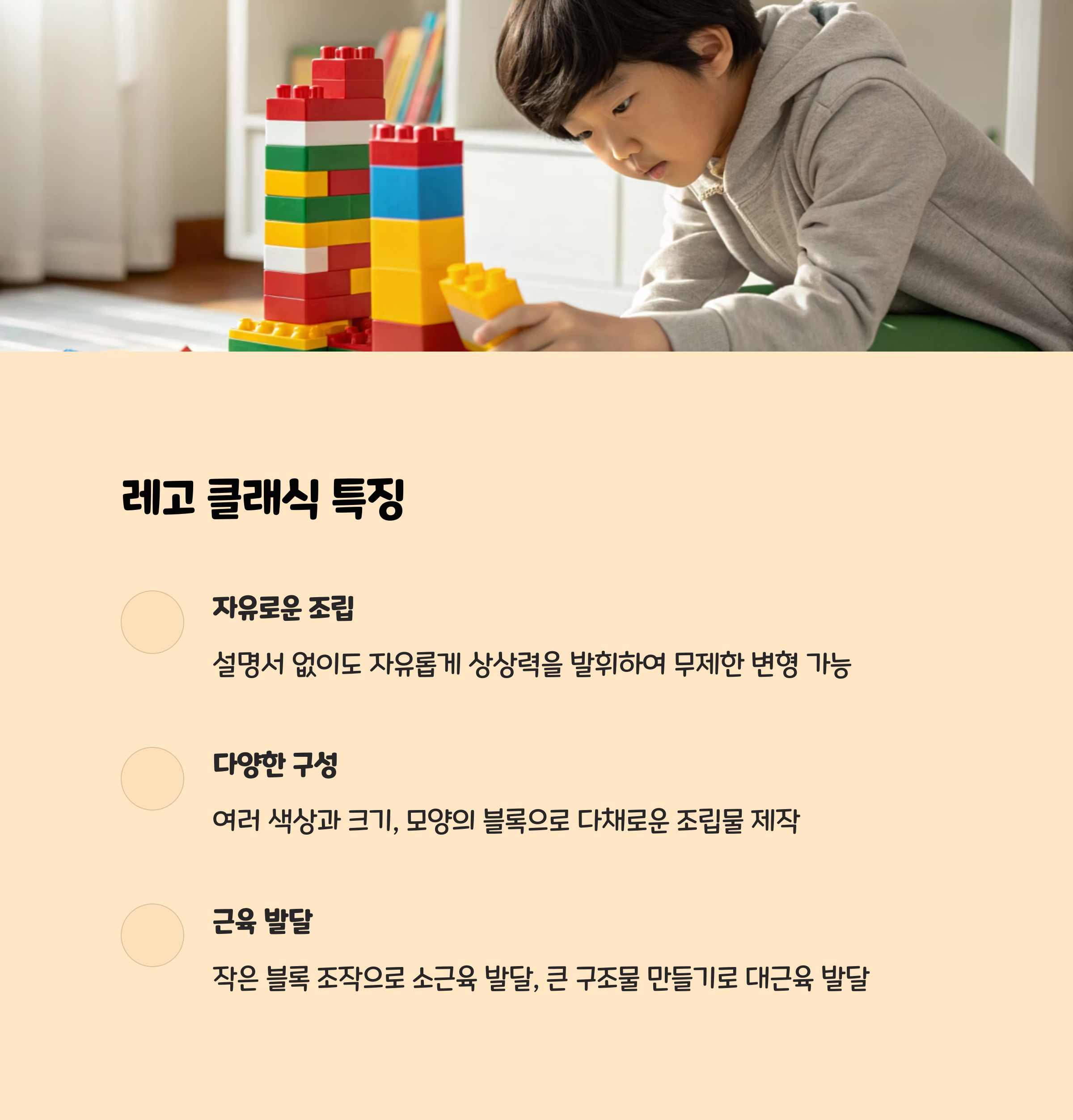 레고 클래식 특징

자유로운 조립

설명서 없이도 자유롭게 상상력을 발휘하여 무제한 변형 가능

다양한 구성

여러 색상과 크기, 모양의 블록으로 다채로운 조립물 제작

근육 발달

작은 블록 조작으로 소근육 발달, 큰 구조물 만들기로 대근육 발달